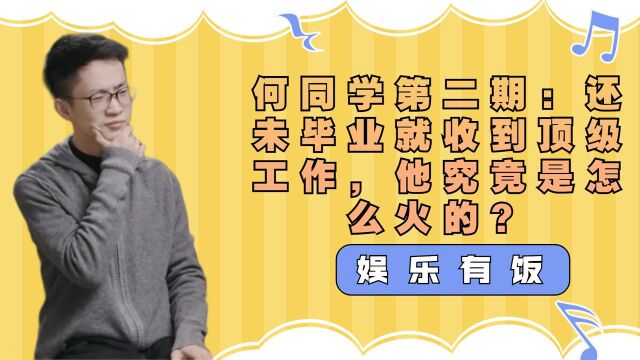 何同学第二期：还未毕业就收到顶级工作，他究竟是怎么火的？

娱乐有饭